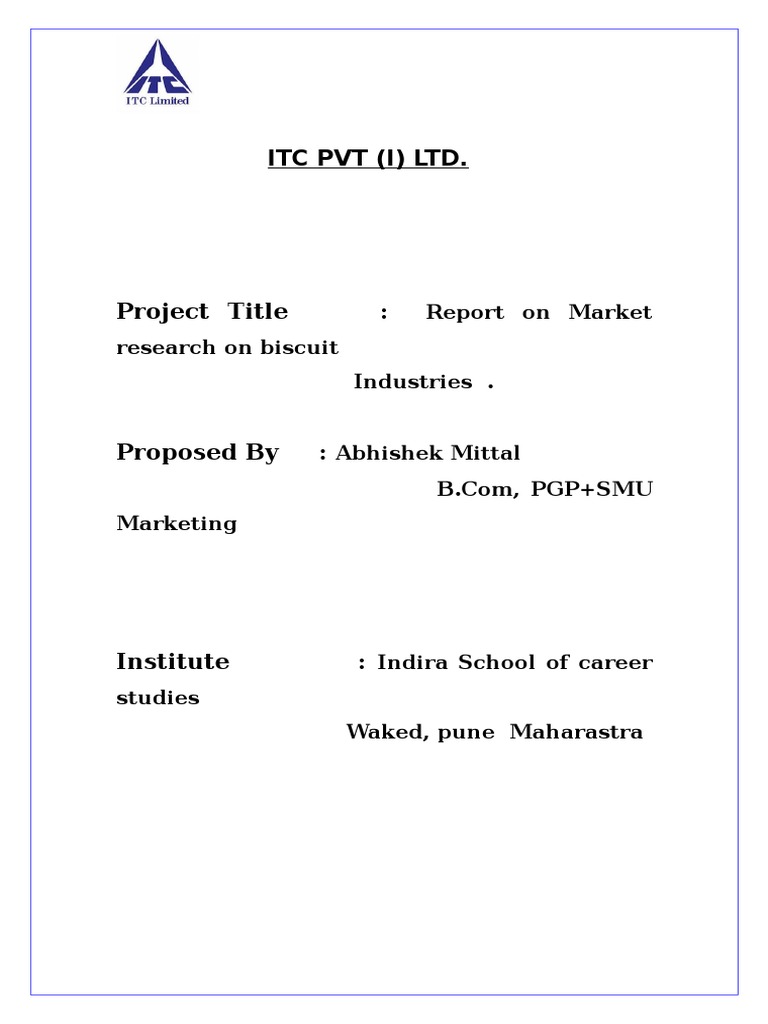 ITC
ITC Limited

ITC PVT (I) LTD.

Project Title : Report on Market research on biscuit Industries .

Proposed By : Abhishek Mittal B.Com, PGP+SMU Marketing

Institute : Indira School of career studies Waked, pune Maharastra